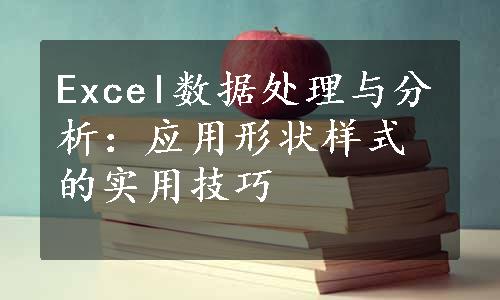 Excel数据处理与分析：应用形状样式的实用技巧